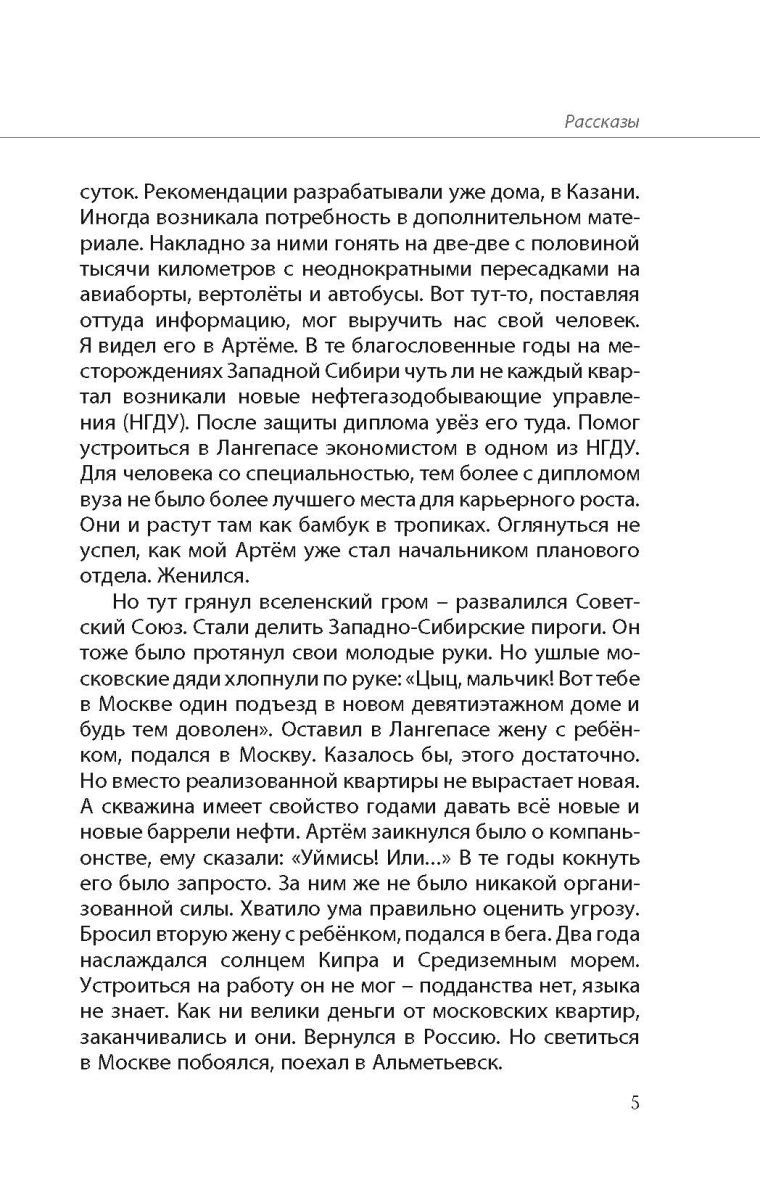 Рассказы

суток. Рекомендации разрабатывали уже дома, в Казани. Иногда возникала потребность в дополнительном материале. Накладно за ними гонять на две-две с половиной тысячи километров с неоднократными пересадками на авиаборты, вертолёты и автобусы. Вот тут-то, поставляя оттуда информацию, мог выручить нас свой человек. Я видел его в Артёме. В те благословенные годы на месторождениях Западной Сибири чуть ли не каждый квартал возникали новые нефтегазодобывающие управления (НГДУ). После защиты диплома увёз его туда. Помог устроиться в Лангепасе экономистом в одном из НГДУ. Для человека со специальностью, тем более с дипломом вуза не было более лучшего места для карьерного роста. Они и растут там как бамбук в тропиках. Оглянуться не успел, как мой Артём уже стал начальником планового отдела. Женился.

Но тут грянул вселенский гром – развалился Советский Союз. Стали делить Западно-Сибирские пироги. Он тоже было протянул свои молодые руки. Но ушлые московские дяди хлопнули по руке: «Цыц, мальчик! Вот тебе в Москве один подъезд в новом девятиэтажном доме и будь тем доволен». Оставил в Лангепасе жену с ребёнком, подался в Москву. Казалось бы, этого достаточно. Но вместо реализованной квартиры не вырастает новая. А скважина имеет свойство годами давать всё новые и новые баррели нефти. Артём заикнулся было о компаньонстве, ему сказали: «Уймись! Или...» В те годы кокнуть его было запросто. За ним же не было никакой организованной силы. Хватило ума правильно оценить угрозу. Бросил вторую жену с ребёнком, подался в бега. Два года наслаждался солнцем Кипра и Средиземным морем. Устроиться на работу он не мог – подданства нет, языка не знает. Как ни велики деньги от московских квартир, заканчивались и они. Вернулся в Россию. Но светиться в Москве побоялся, поехал в Альметьевск.

5